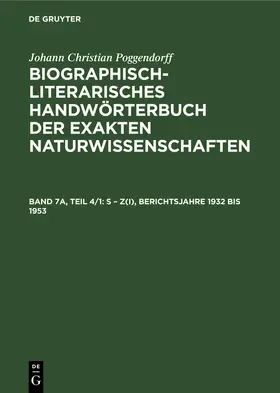 DE GRUYTER

Johann Christian Poggendorff

BIOGRAPHISCH-LITERARISCHES HANDWÖRTERBUCH DER EXAKTEN NATURWISSENSCHAFTEN

BAND 7A, TEIL 4/1: S – Z(I), BERICHTSJAHRE 1932 BIS 1953

DE G